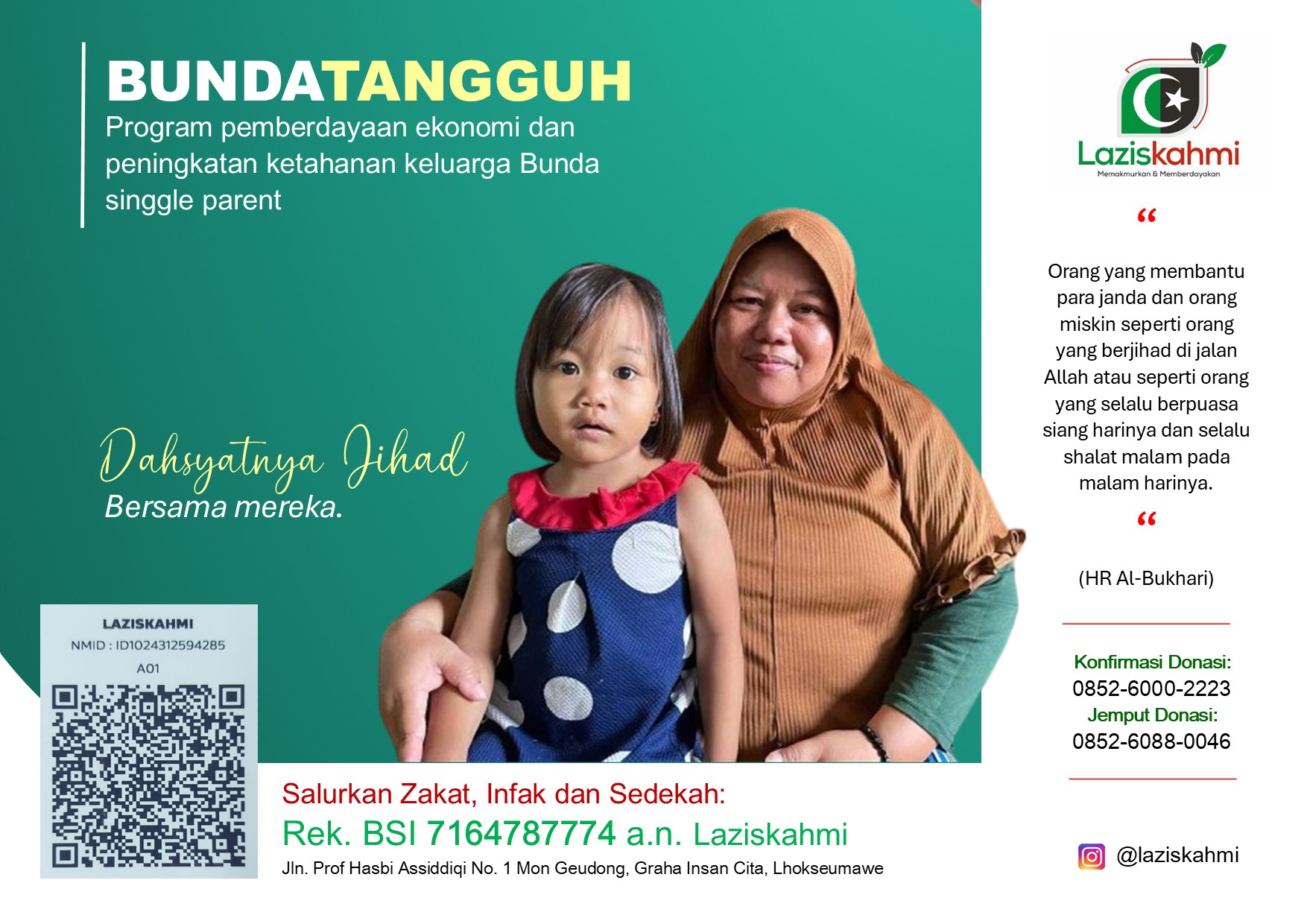 BUNDATANGGUH
Program pemberdayaan ekonomi dan peningkatan ketahanan keluarga Bunda singgle parent

Dahsyatnya Jihad
Bersama mereka.

LAZISKAHMI
NMID : ID1024312594285
A01

Salurkan Zakat, Infak dan Sedekah:
Rek. BSI 7164787774 a.n. Laziskahmi
Jln. Prof Hasbi Assiddiqi No. 1 Mon Geudong, Graha Insan Cita, Lhokseumawe

Laziskahmi
Memakmurkan & Memberdayakan

“

Orang yang membantu para janda dan orang miskin seperti orang yang berjihad di jalan Allah atau seperti orang yang selalu berpuasa siang harinya dan selalu shalat malam pada malam harinya.

“

(HR Al-Bukhari)

Konfirmasi Donasi:
0852-6000-2223
Jemput Donasi:
0852-6088-0046

@laziskahmi